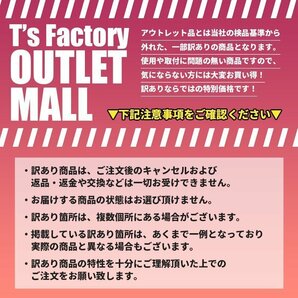 T's Factory
OUTLET
MALL

アウトレット品とは当社の検品基準から外れた、一部訳ありの商品となります。使用や取付に問題の無い商品ですので、気にならない方には大変お買い得！訳ありならではの特別価格です！

▼下記注意事項をご確認ください▼

・訳あり商品は、ご注文後のキャンセルおよび返品・返金や交換などは一切お受けできません。

・お届けする商品の状態はお選び頂けません。

・訳あり箇所は、複数個所にある場合がございます。

・掲載している訳あり箇所は、あくまで一例となっており実際の商品と異なる場合もございます。

・訳あり商品の特性を十分にご理解頂いた上でのご注文をお願い致します。